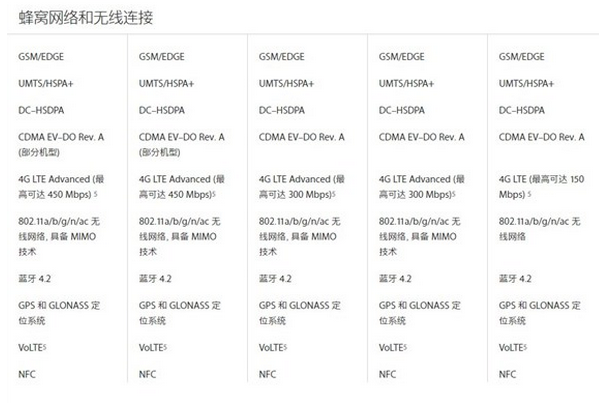 蜂窝网络和无线连接

GSM/EDGE

UMTS/HSPA+

DC-HSDPA

CDMA EV-DO Rev. A (部分机型)

4G LTE Advanced (最高可达 450 Mbps) 5

802.11a/b/g/n/ac 无线网络, 具备 MIMO 技术

蓝牙 4.2

GPS 和 GLONASS 定位系统

VoLTE5

NFC

GSM/EDGE

UMTS/HSPA+

DC-HSDPA

CDMA EV-DO Rev. A (部分机型)

4G LTE Advanced (最高可达 450 Mbps)5

802.11a/b/g/n/ac 无线网络, 具备 MIMO 技术

蓝牙 4.2

GPS 和 GLONASS 定位系统

VoLTE5

NFC

GSM/EDGE

UMTS/HSPA+

DC-HSDPA

CDMA EV-DO Rev. A

4G LTE Advanced (最高可达 300 Mbps)5

802.11a/b/g/n/ac 无线网络, 具备 MIMO 技术

蓝牙 4.2

GPS 和 GLONASS 定位系统

VoLTE5

NFC

GSM/EDGE

UMTS/HSPA+

DC-HSDPA

CDMA EV-DO Rev. A

4G LTE Advanced (最高可达 300 Mbps)5

802.11a/b/g/n/ac 无线网络, 具备 MIMO 技术

蓝牙 4.2

GPS 和 GLONASS 定位系统

VoLTE5

NFC

GSM/EDGE

UMTS/HSPA+

DC-HSDPA

CDMA EV-DO Rev. A

4G LTE (最高可达 150 Mbps) 5

802.11a/b/g/n/ac 无线网络

蓝牙 4.2

GPS 和 GLONASS 定位系统

VoLTE5

NFC